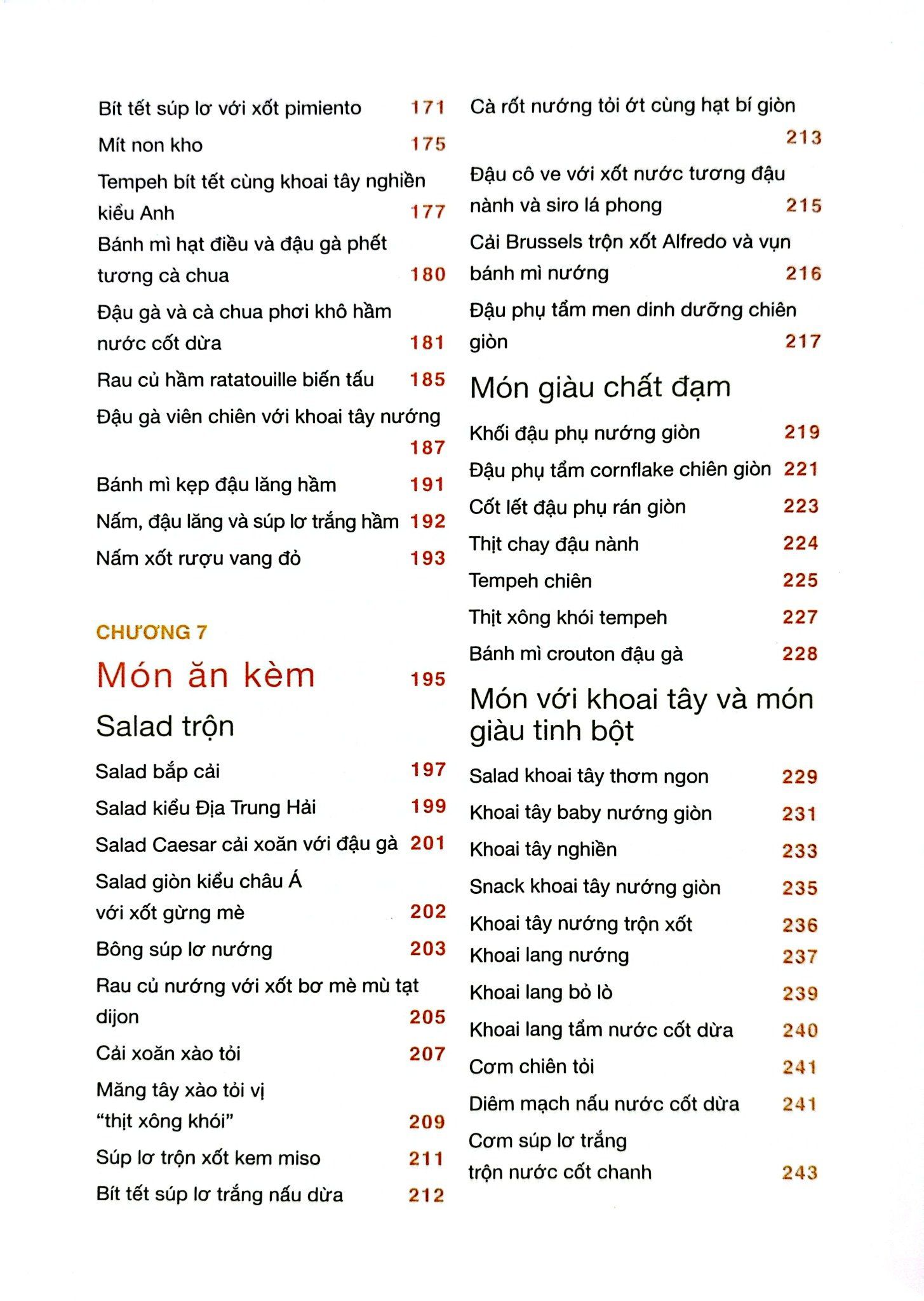 Bít tết súp lơ với xốt pimiento 171

Mít non kho 175

Tempeh bít tết cùng khoai tây nghiền kiểu Anh 177

Bánh mì hạt điều và đậu gà phết tương cà chua 180

Đậu gà và cà chua phơi khô hầm nước cốt dừa 181

Rau củ hầm ratatouille biến tấu 185

Đậu gà viên chiên với khoai tây nướng 187

Bánh mì kẹp đậu lăng hầm 191

Nấm, đậu lăng và súp lơ trắng hầm 192

Nấm xốt rượu vang đỏ 193

CHƯƠNG 7

Món ăn kèm 195

Salad trộn

Salad bắp cải 197

Salad kiểu Địa Trung Hải 199

Salad Caesar cải xoăn với đậu gà 201

Salad giòn kiểu châu Á với xốt gừng mè 202

Bông súp lơ nướng 203

Rau củ nướng với xốt bơ mè mù tạt dijon 205

Cải xoăn xào tỏi 207

Măng tây xào tỏi vị "thịt xông khói" 209

Súp lơ trộn xốt kem miso 211

Bít tết súp lơ trắng nấu dừa 212

Cà rốt nướng tỏi ớt cùng hạt bí giòn 213

Đậu cô ve với xốt nước tương đậu nành và siro lá phong 215

Cải Brussels trộn xốt Alfredo và vụn bánh mì nướng 216

Đậu phụ tẩm men dinh dưỡng chiên giòn 217

Món giàu chất đạm

Khối đậu phụ nướng giòn 219

Đậu phụ tẩm cornflake chiên giòn 221

Cốt lết đậu phụ rán giòn 223

Thịt chay đậu nành 224

Tempeh chiên 225

Thịt xông khói tempeh 227

Bánh mì crouton đậu gà 228

Món với khoai tây và món giàu tinh bột

Salad khoai tây thơm ngon 229

Khoai tây baby nướng giòn 231

Khoai tây nghiền 233

Snack khoai tây nướng giòn 235

Khoai tây nướng trộn xốt 236

Khoai lang nướng 237

Khoai lang bỏ lò 239

Khoai lang tẩm nước cốt dừa 240

Cơm chiên tỏi 241

Diêm mạch nấu nước cốt dừa 241

Cơm súp lơ trắng trộn nước cốt chanh 243